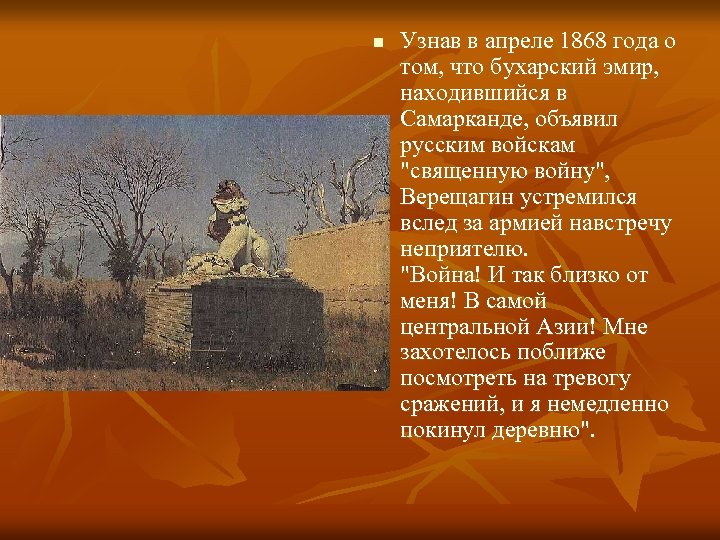 Узнав в апреле 1868 года о том, что бухарский эмир, находившийся в Самарканде, объявил русским войскам "священную войну", Верещагин устремился вслед за армией навстречу неприятелю.
"Война! И так близко от меня! В самой центральной Азии! Мне захотелось поближе посмотреть на тревогу сражений, и я немедленно покинул деревню".